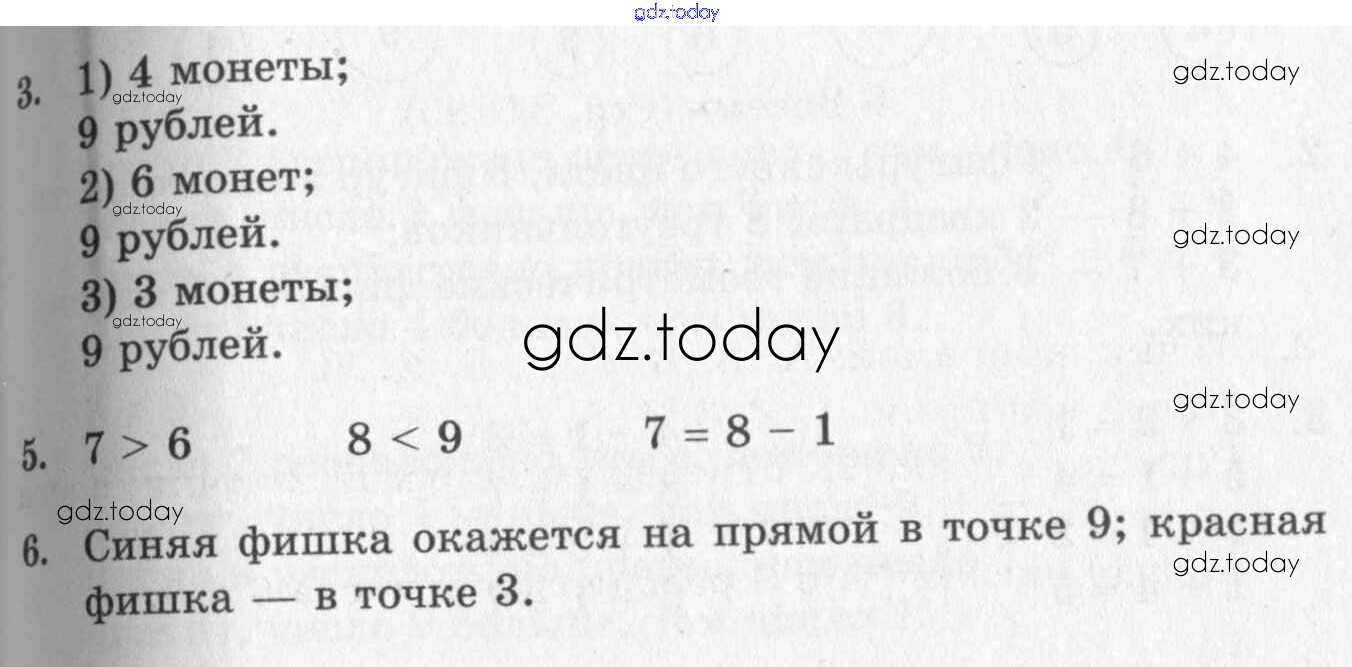 3. 1) 4 монеты;
9 рублей.
2) 6 монет;
9 рублей.
3) 3 монеты;
9 рублей.

5. $7 > 6$ $8 < 9$ $7 = 8 - 1$

6. Синяя фишка окажется на прямой в точке 9; красная фишка — в точке 3.

gdz.today